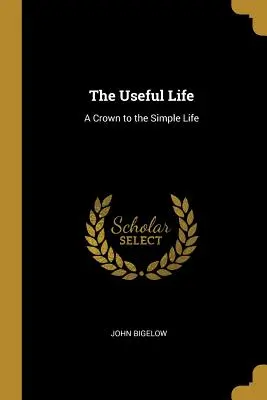 The Useful Life

A Crown to the Simple Life

Scholar
SELECT

JOHN BIGELOW